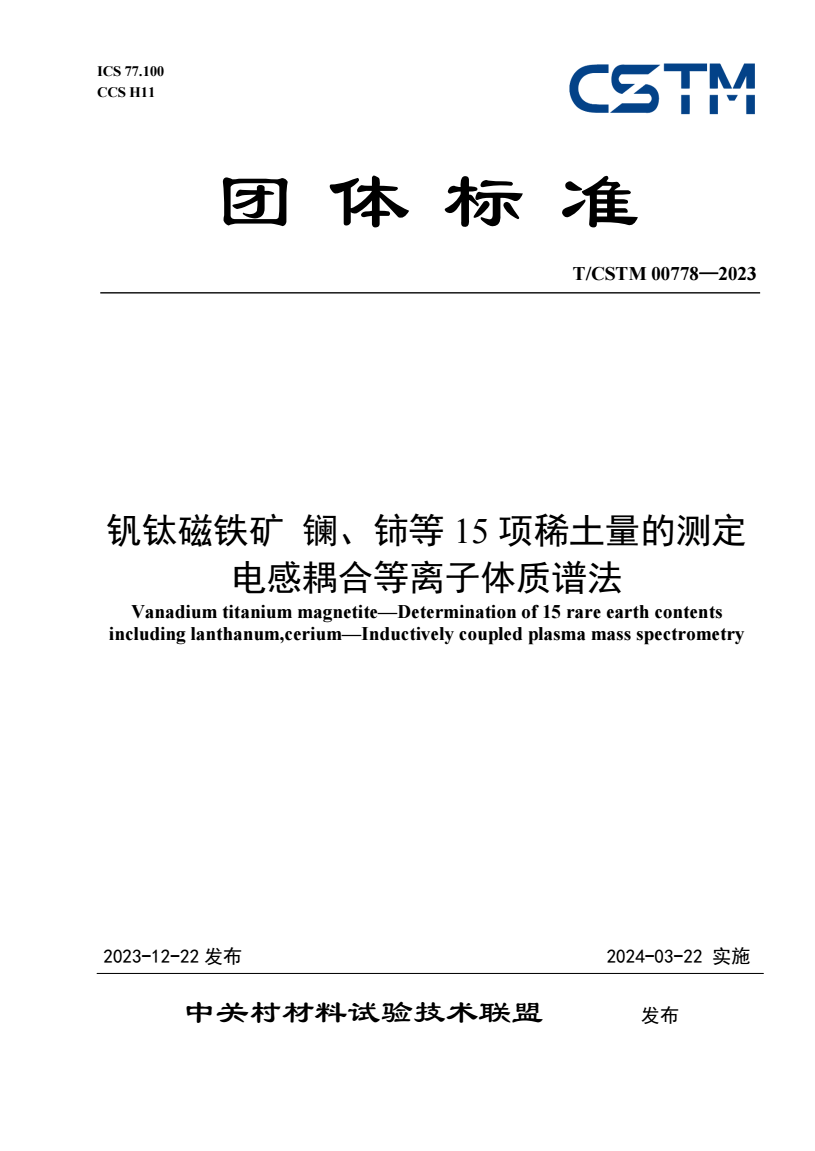 ICS 77.100
CCS H11

CSTM

团 体 标 准

T/CSTM 00778—2023

钒钛磁铁矿 镧、铈等 15 项稀土量的测定 电感耦合等离子体质谱法

Vanadium titanium magnetite—Determination of 15 rare earth contents including lanthanum,cerium—Inductively coupled plasma mass spectrometry

2023-12-22 发布

2024-03-22 实施

中关村材料试验技术联盟 发布